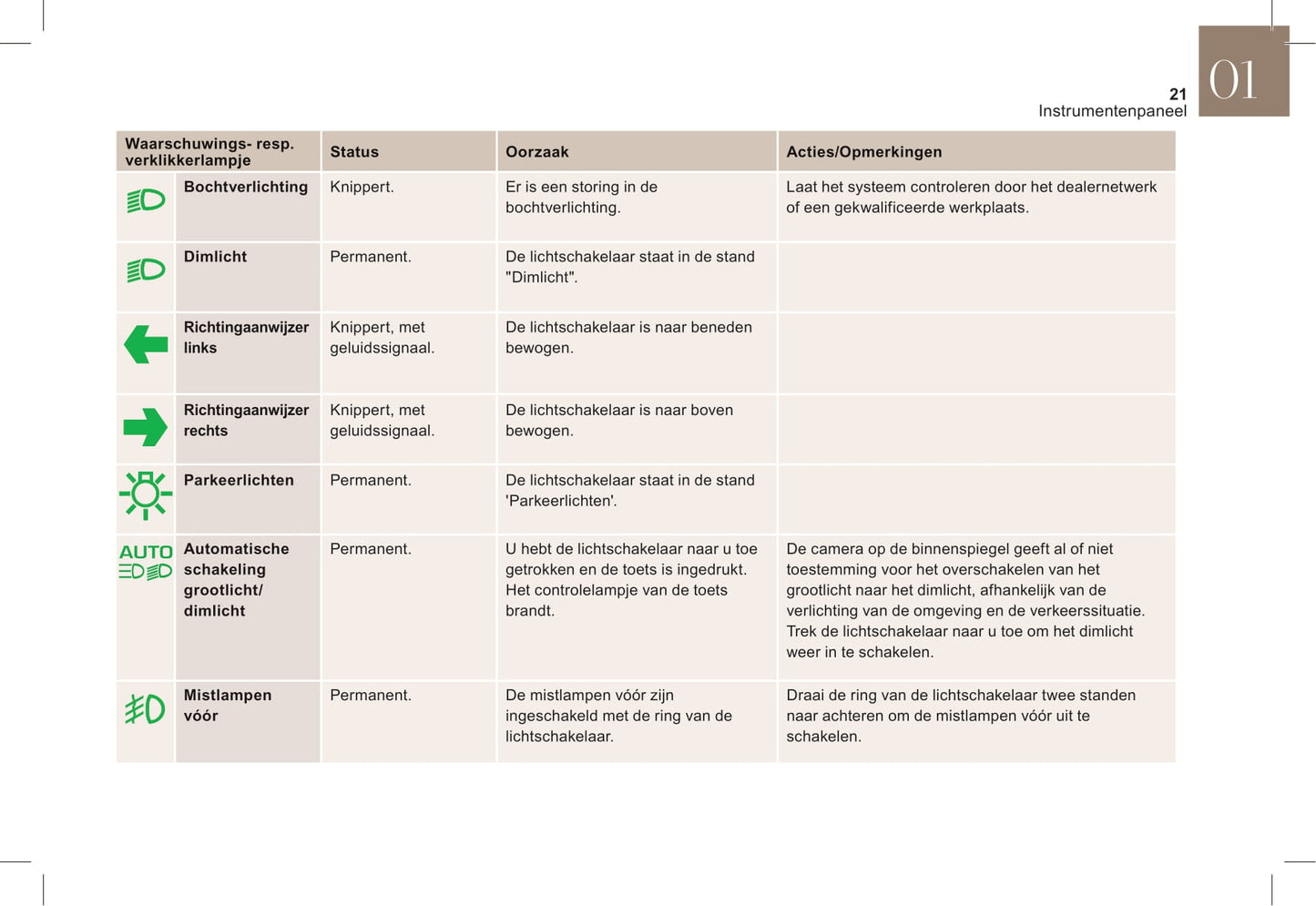 21
Instrumentenpaneel

01

| Waarschuwings- resp. verklikkerlampje | | Status | Oorzaak | Acties/Opmerkingen |
|---|---|---|---|---|
| | Bochtverlichting | Knippert. | Er is een storing in de bochtverlichting. | Laat het systeem controleren door het dealernetwerk of een gekwalificeerde werkplaats. |
| | Dimlicht | Permanent. | De lichtschakelaar staat in de stand "Dimlicht". | |
| | Richtingaanwijzer links | Knippert, met geluidssignaal. | De lichtschakelaar is naar beneden bewogen. | |
| | Richtingaanwijzer rechts | Knippert, met geluidssignaal. | De lichtschakelaar is naar boven bewogen. | |
| | Parkeerlichten | Permanent. | De lichtschakelaar staat in de stand 'Parkeerlichten'. | |
| AUTO | Automatische schakeling grootlicht/ dimlicht | Permanent. | U hebt de lichtschakelaar naar u toe getrokken en de toets is ingedrukt. Het controlelampje van de toets brandt. | De camera op de binnenspiegel geeft al of niet toestemming voor het overschakelen van het grootlicht naar het dimlicht, afhankelijk van de verlichting van de omgeving en de verkeerssituatie. Trek de lichtschakelaar naar u toe om het dimlicht weer in te schakelen. |
| | Mistlampen vóór | Permanent. | De mistlampen vóór zijn ingeschakeld met de ring van de lichtschakelaar. | Draai de ring van de lichtschakelaar twee standen naar achteren om de mistlampen vóór uit te schakelen. |